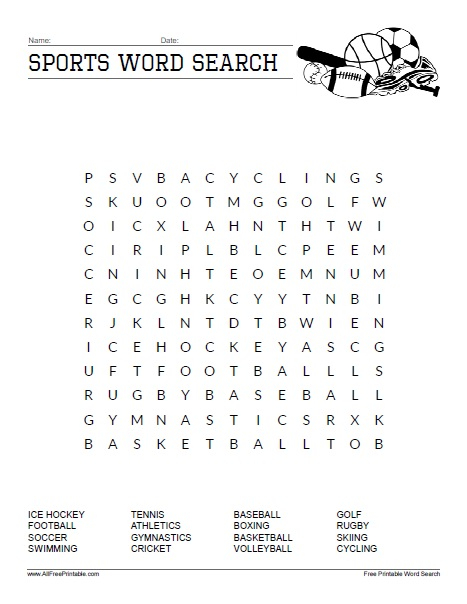 Name: Date:

SPORTS WORD SEARCH

P S V B A C Y C L I N G S
S K U O O T M G G O L F W
O I C X L A H N T H T W I
C I R I P L B L C P E E M
C N I N H T E O E M N U M
E G C G H K C Y Y T N B I
R J K L N T D T B W I E N
I C E H O C K E Y A S C G
U F T F O O T B A L L L S
R U G B Y B A S E B A L L
G Y M N A S T I C S R X K
B A S K E T B A L L T O B

ICE HOCKEY
FOOTBALL
SOCCER
SWIMMING

TENNIS
ATHLETICS
GYMNASTICS
CRICKET

BASEBALL
BOXING
BASKETBALL
VOLLEYBALL

GOLF
RUGBY
SKIING
CYCLING

www.AllFreePrintable.com
Free Printable Word Search